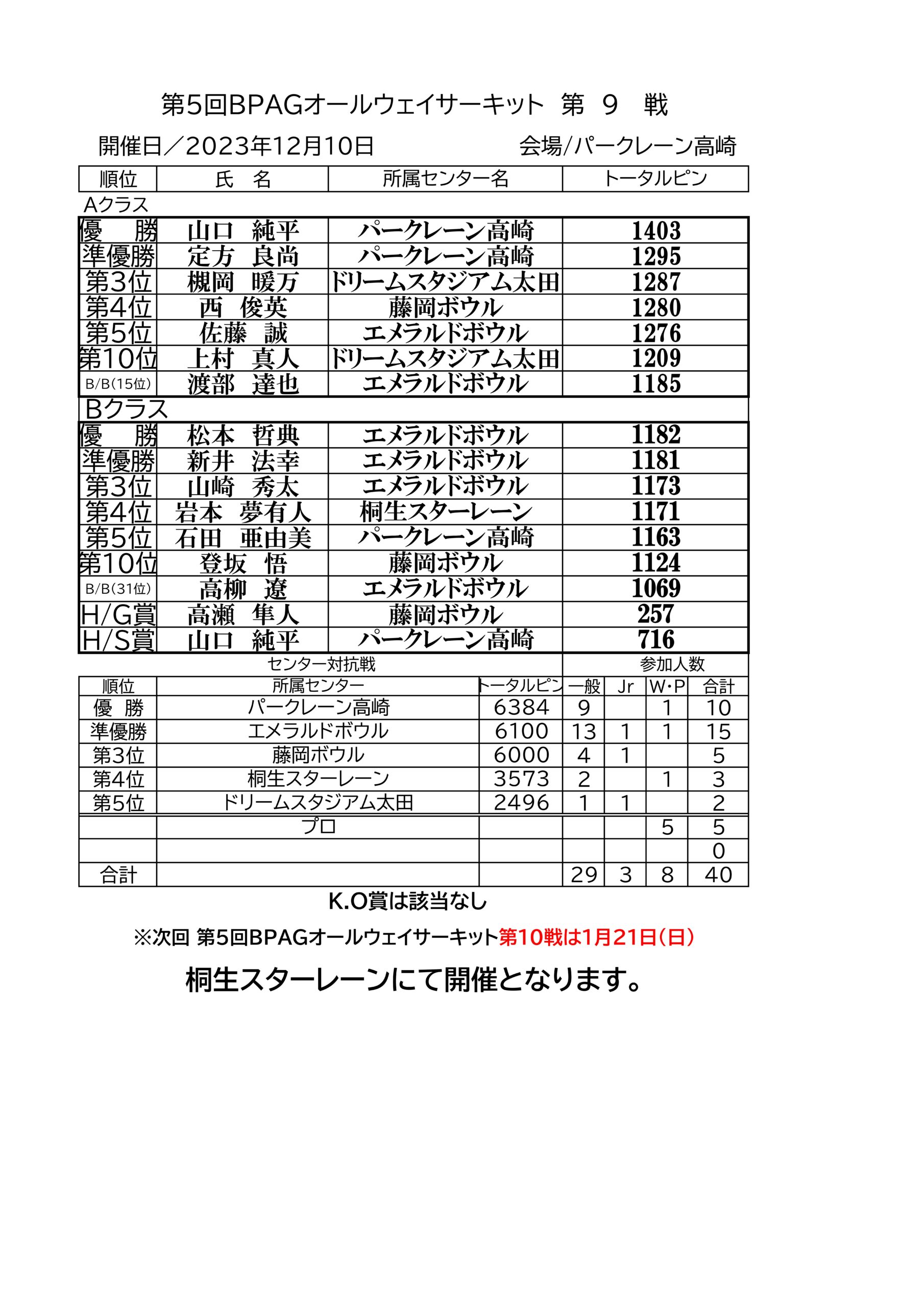 第5回BPAGオールウェイサーキット　第　9　戦

開催日／2023年12月10日　　　　会場/パークレーン高崎

| 順位 | 氏　名 | 所属センター名 | トータルピン |
|---|---|---|---|
| Aクラス | | | |
| 優　勝 | 山口　純平 | パークレーン高崎 | 1403 |
| 準優勝 | 定方　良尚 | パークレーン高崎 | 1295 |
| 第3位 | 槻岡　暖万 | ドリームスタジアム太田 | 1287 |
| 第4位 | 西　俊英 | 藤岡ボウル | 1280 |
| 第5位 | 佐藤　誠 | エメラルドボウル | 1276 |
| 第10位 | 上村　真人 | ドリームスタジアム太田 | 1209 |
| B/B(15位) | 渡部　達也 | エメラルドボウル | 1185 |
| Bクラス | | | |
| 優　勝 | 松本　哲典 | エメラルドボウル | 1182 |
| 準優勝 | 新井　法幸 | エメラルドボウル | 1181 |
| 第3位 | 山崎　秀太 | エメラルドボウル | 1173 |
| 第4位 | 岩本　夢有人 | 桐生スターレーン | 1171 |
| 第5位 | 石田　亜由美 | パークレーン高崎 | 1163 |
| 第10位 | 登坂　悟 | 藤岡ボウル | 1124 |
| B/B(31位) | 高柳　遼 | エメラルドボウル | 1069 |
| H/G賞 | 高瀬　隼人 | 藤岡ボウル | 257 |
| H/S賞 | 山口　純平 | パークレーン高崎 | 716 |

センター対抗戦　　参加人数

| 順位 | 所属センター | トータルピン | 一般 | Jr | W・P | 合計 |
|---|---|---|---|---|---|---|
| 優　勝 | パークレーン高崎 | 6384 | 9 | | 1 | 10 |
| 準優勝 | エメラルドボウル | 6100 | 13 | 1 | 1 | 15 |
| 第3位 | 藤岡ボウル | 6000 | 4 | 1 | | 5 |
| 第4位 | 桐生スターレーン | 3573 | 2 | | 1 | 3 |
| 第5位 | ドリームスタジアム太田 | 2496 | 1 | 1 | | 2 |
| | プロ | | | | 5 | 5 |
| | | | | | | 0 |
| 合計 | | | 29 | 3 | 8 | 40 |

K.O賞は該当なし

※次回 第5回BPAGオールウェイサーキット第10戦は1月21日(日)

桐生スターレーンにて開催となります。